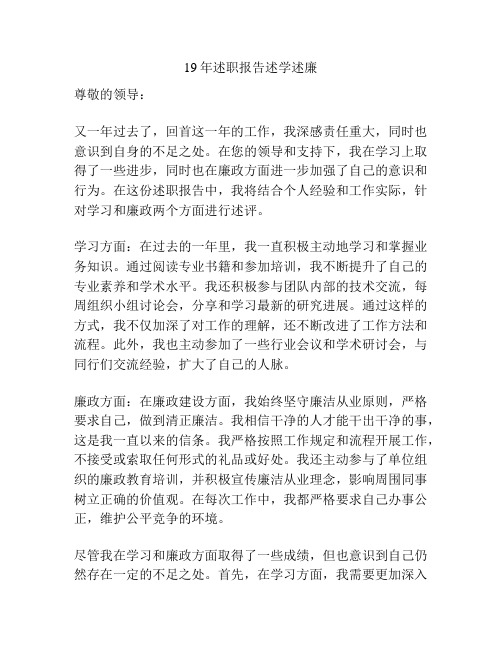 19年述职报告述学述廉

尊敬的领导：

又一年过去了，回首这一年的工作，我深感责任重大，同时也意识到自身的不足之处。在您的领导和支持下，我在学习上取得了一些进步，同时也在廉政方面进一步加强了自己的意识和行为。在这份述职报告中，我将结合个人经验和工作实际，针对学习和廉政两个方面进行述评。

学习方面：在过去的一年里，我一直积极主动地学习和掌握业务知识。通过阅读专业书籍和参加培训，我不断提升了自己的专业素养和学术水平。我还积极参与团队内部的技术交流，每周组织小组讨论会，分享和学习最新的研究进展。通过这样的方式，我不仅加深了对工作的理解，还不断改进了工作方法和流程。此外，我也主动参加了一些行业会议和学术研讨会，与同行们交流经验，扩大了自己的人脉。

廉政方面：在廉政建设方面，我始终坚守廉洁从业原则，严格要求自己，做到清正廉洁。我相信干净的人才能干出干净的事，这是我一直以来的信条。我严格按照工作规定和流程开展工作，不接受或索取任何形式的礼品或好处。我还主动参与了单位组织的廉政教育培训，并积极宣传廉洁从业理念，影响周围同事树立正确的价值观。在每次工作中，我都严格要求自己办事公正，维护公平竞争的环境。

尽管我在学习和廉政方面取得了一些成绩，但也意识到自己仍然存在一定的不足之处。首先，在学习方面，我需要更加深入